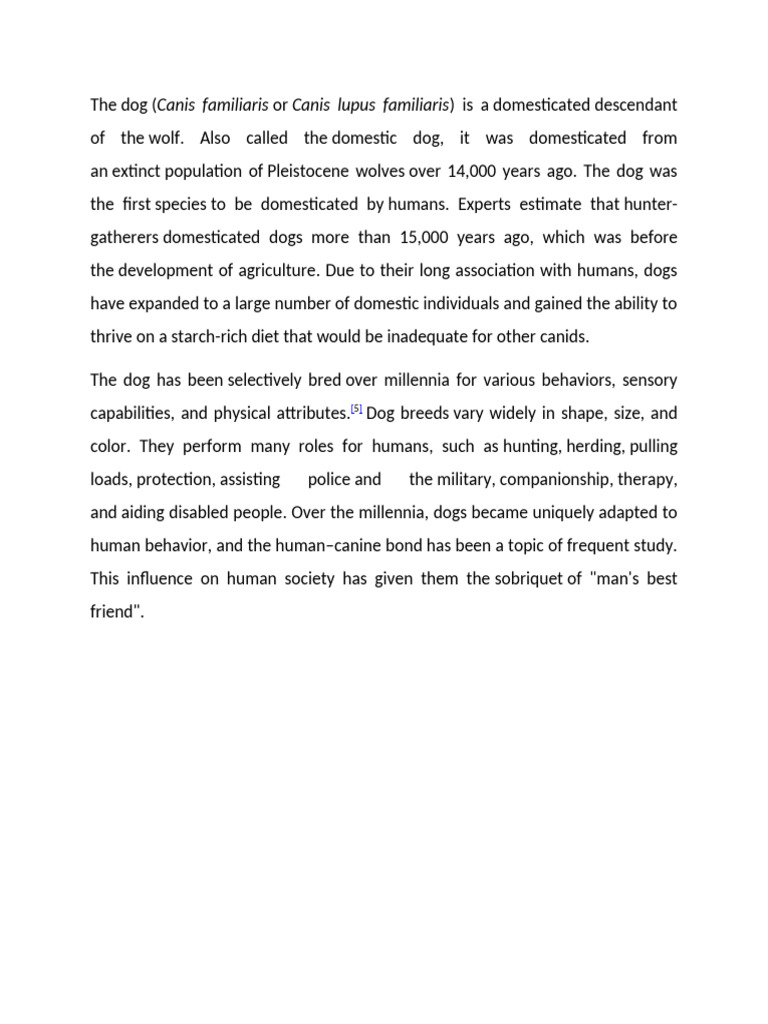 The dog (Canis familiaris or Canis lupus familiaris) is a domesticated descendant of the wolf. Also called the domestic dog, it was domesticated from an extinct population of Pleistocene wolves over 14,000 years ago. The dog was the first species to be domesticated by humans. Experts estimate that hunter-gatherers domesticated dogs more than 15,000 years ago, which was before the development of agriculture. Due to their long association with humans, dogs have expanded to a large number of domestic individuals and gained the ability to thrive on a starch-rich diet that would be inadequate for other canids.

The dog has been selectively bred over millennia for various behaviors, sensory capabilities, and physical attributes.[5] Dog breeds vary widely in shape, size, and color. They perform many roles for humans, such as hunting, herding, pulling loads, protection, assisting police and the military, companionship, therapy, and aiding disabled people. Over the millennia, dogs became uniquely adapted to human behavior, and the human–canine bond has been a topic of frequent study. This influence on human society has given them the sobriquet of "man's best friend".